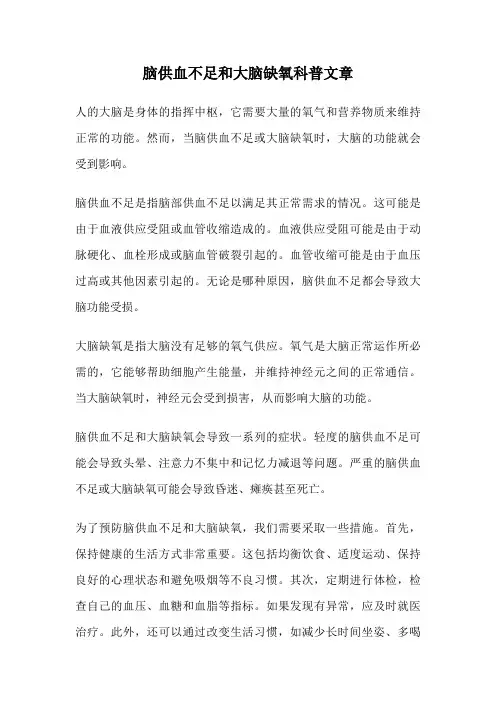 脑供血不足和大脑缺氧科普文章

人的大脑是身体的指挥中枢，它需要大量的氧气和营养物质来维持正常的功能。然而，当脑供血不足或大脑缺氧时，大脑的功能就会受到影响。

脑供血不足是指脑部供血不足以满足其正常需求的情况。这可能是由于血液供应受阻或血管收缩造成的。血液供应受阻可能是由于动脉硬化、血栓形成或脑血管破裂引起的。血管收缩可能是由于血压过高或其他因素引起的。无论是哪种原因，脑供血不足都会导致大脑功能受损。

大脑缺氧是指大脑没有足够的氧气供应。氧气是大脑正常运作所必需的，它能够帮助细胞产生能量，并维持神经元之间的正常通信。当大脑缺氧时，神经元会受到损害，从而影响大脑的功能。

脑供血不足和大脑缺氧会导致一系列的症状。轻度的脑供血不足可能会导致头晕、注意力不集中和记忆力减退等问题。严重的脑供血不足或大脑缺氧可能会导致昏迷、瘫痪甚至死亡。

为了预防脑供血不足和大脑缺氧，我们需要采取一些措施。首先，保持健康的生活方式非常重要。这包括均衡饮食、适度运动、保持良好的心理状态和避免吸烟等不良习惯。其次，定期进行体检，检查自己的血压、血糖和血脂等指标。如果发现有异常，应及时就医治疗。此外，还可以通过改变生活习惯，如减少长时间坐姿、多喝